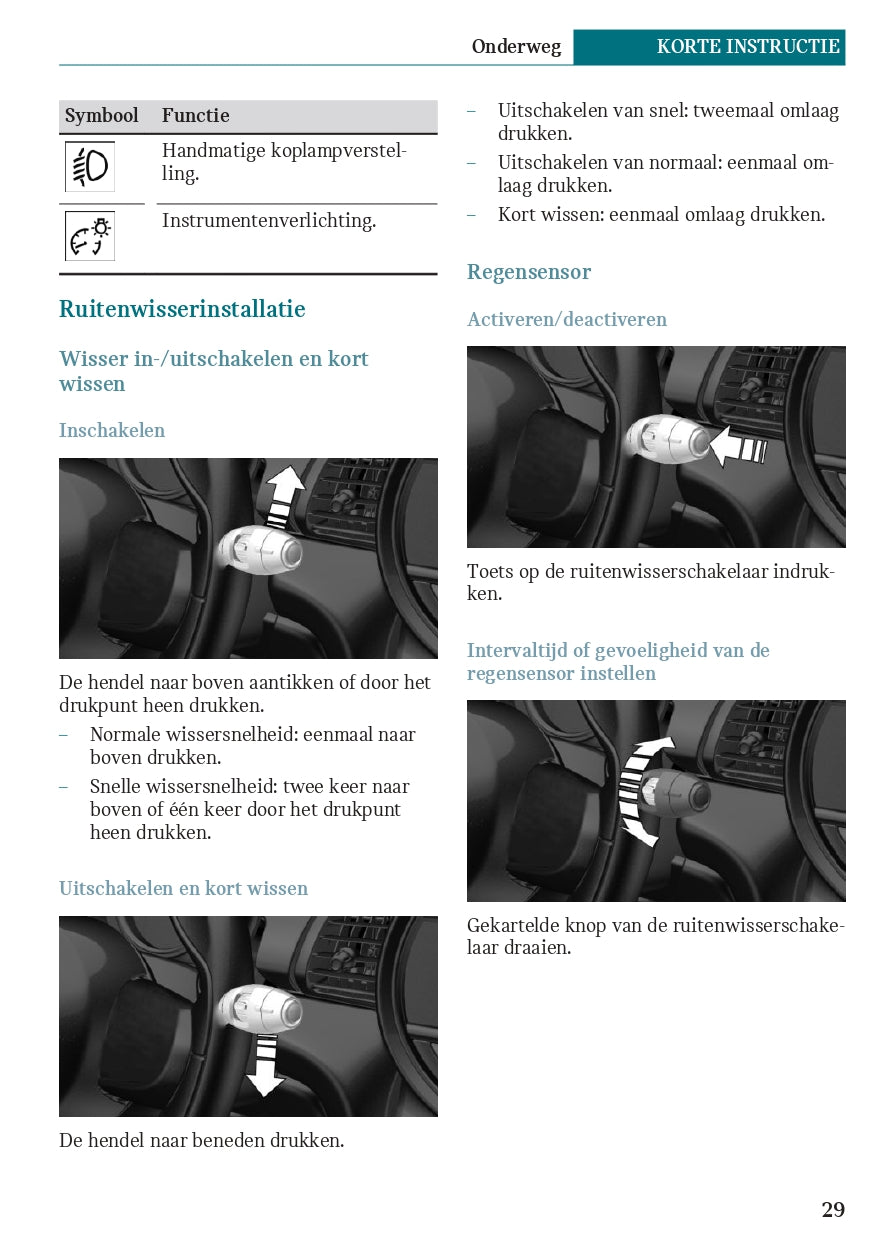 Onderweg KORTE INSTRUCTIE

| Symbool | Functie |
|---|---|
| | Handmatige koplampverstelling. |
| | Instrumentenverlichting. |

Ruitenwisserinstallatie

Wisser in-/uitschakelen en kort wissen

Inschakelen

De hendel naar boven aantikken of door het drukpunt heen drukken.

– Normale wissersnelheid: eenmaal naar boven drukken.
– Snelle wissersnelheid: twee keer naar boven of één keer door het drukpunt heen drukken.

Uitschakelen en kort wissen

De hendel naar beneden drukken.

– Uitschakelen van snel: tweemaal omlaag drukken.
– Uitschakelen van normaal: eenmaal omlaag drukken.
– Kort wissen: eenmaal omlaag drukken.

Regensensor

Activeren/deactiveren

Toets op de ruitenwisserschakelaar indrukken.

Intervaltijd of gevoeligheid van de regensensor instellen

Gekartelde knop van de ruitenwisserschakelaar draaien.

29